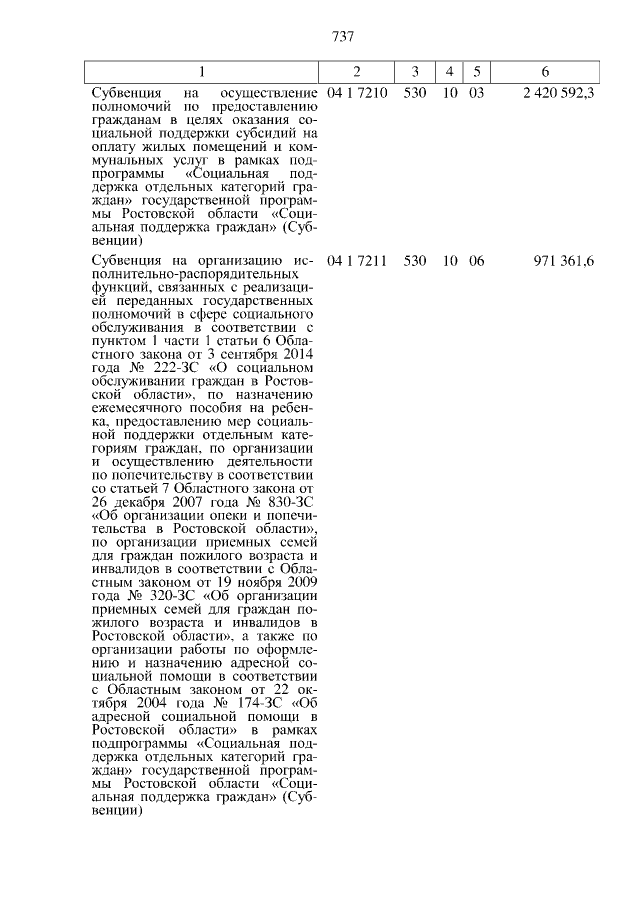 737

| 1 | 2 | 3 | 4 | 5 | 6 |
|---|---|---|---|---|---|
| Субвенция на осуществление полномочий по предоставлению гражданам в целях оказания социальной поддержки субсидий на оплату жилых помещений и коммунальных услуг в рамках подпрограммы «Социальная поддержка отдельных категорий граждан» государственной программы Ростовской области «Социальная поддержка граждан» (Субвенции) | 04 1 7210 | 530 | 10 | 03 | 2 420 592,3 |
| Субвенция на организацию исполнительно-распорядительных функций, связанных с реализацией переданных государственных полномочий в сфере социального обслуживания в соответствии с пунктом 1 части 1 статьи 6 Областного закона от 3 сентября 2014 года № 222-ЗС «О социальном обслуживании граждан в Ростовской области», по назначению ежемесячного пособия на ребенка, предоставлению мер социальной поддержки отдельным категориям граждан, по организации и осуществлению деятельности по попечительству в соответствии со статьей 7 Областного закона от 26 декабря 2007 года № 830-ЗС «Об организации опеки и попечительства в Ростовской области», по организации приемных семей для граждан пожилого возраста и инвалидов в соответствии с Областным законом от 19 ноября 2009 года № 320-ЗС «Об организации приемных семей для граждан пожилого возраста и инвалидов в Ростовской области», а также по организации работы по оформлению и назначению адресной социальной помощи в соответствии с Областным законом от 22 октября 2004 года № 174-ЗС «Об адресной социальной помощи в Ростовской области» в рамках подпрограммы «Социальная поддержка отдельных категорий граждан» государственной программы Ростовской области «Социальная поддержка граждан» (Субвенции) | 04 1 7211 | 530 | 10 | 06 | 971 361,6 |